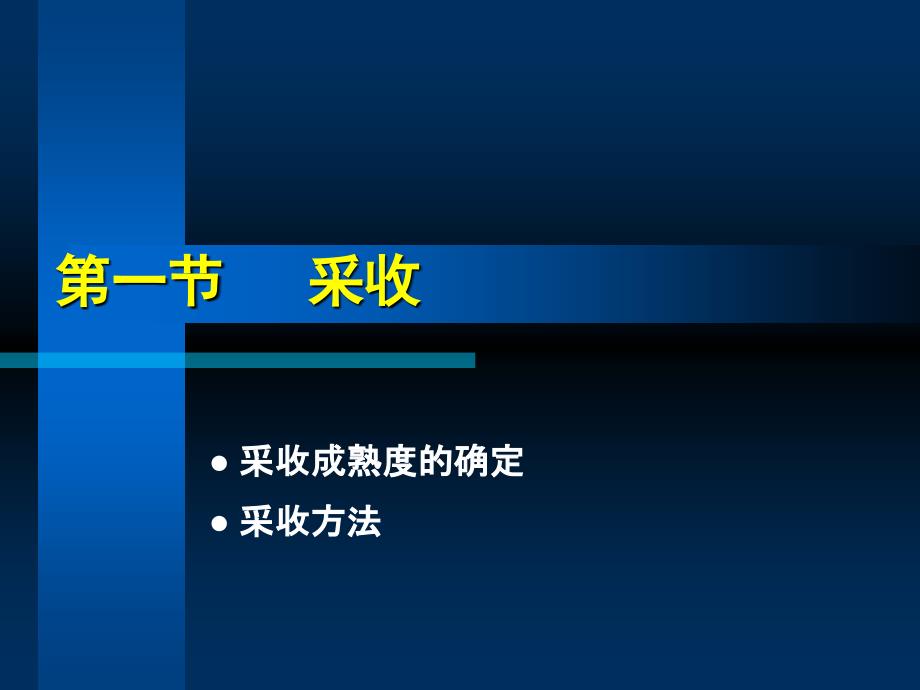 第一节　采收

● 采收成熟度的确定
● 采收方法